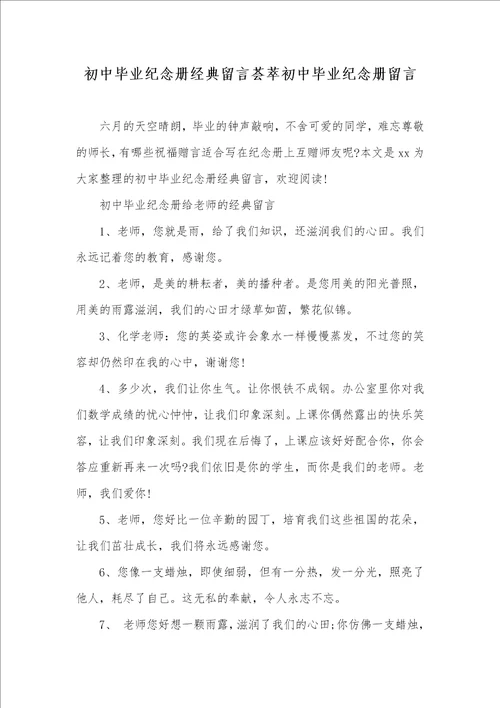 初中毕业纪念册经典留言荟萃初中毕业纪念册留言

六月的天空晴朗，毕业的钟声敲响，不舍可爱的同学，难忘尊敬的师长，有哪些祝福赠言适合写在纪念册上互赠师友呢?本文是xx为大家整理的初中毕业纪念册经典留言，欢迎阅读!

初中毕业纪念册给老师的经典留言

1、老师，您就是雨，给了我们知识，还滋润我们的心田。我们永远记着您的教育，感谢您。

2、老师，是美的耕耘者，美的播种者。是您用美的阳光普照，用美的雨露滋润，我们的心田才绿草如茵，繁花似锦。

3、化学老师：您的英姿或许会象水一样慢慢蒸发，不过您的笑容却仍然印在我的心中，谢谢您!

4、多少次，我们让你生气。让你恨铁不成钢。办公室里你对我们数学成绩的忧心忡忡，让我们印象深刻。上课你偶然露出的快乐笑容，让我们印象深刻。我们现在后悔了，上课应该好好配合你，你会答应重新再来一次吗?我们依旧是你的学生，而你是我们的老师。老师，我们爱你!

5、老师，您好比一位辛勤的园丁，培育我们这些祖国的花朵，让我们茁壮成长，我们将永远感谢您。

6、您像一支蜡烛，即使细弱，但有一分热，发一分光，照亮了他人，耗尽了自己。这无私的奉献，令人永志不忘。

7、 老师您好想一颗雨露，滋润了我们的心田;你仿佛一支蜡烛，